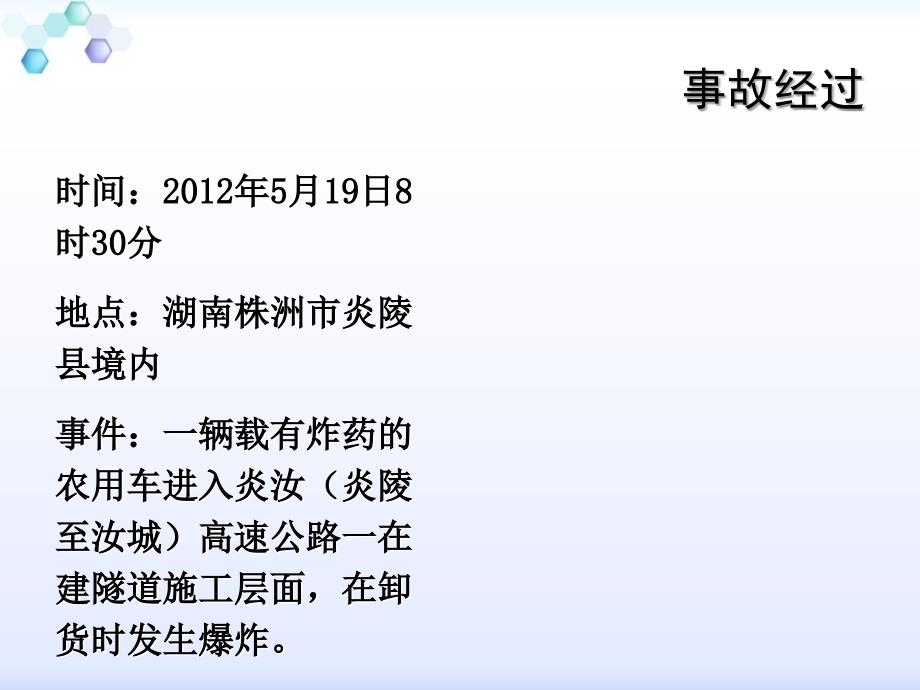 事故经过

时间：2012年5月19日8时30分

地点：湖南株洲市炎陵县境内

事件：一辆载有炸药的农用车进入炎汝（炎陵至汝城）高速公路一在建隧道施工层面，在卸货时发生爆炸。